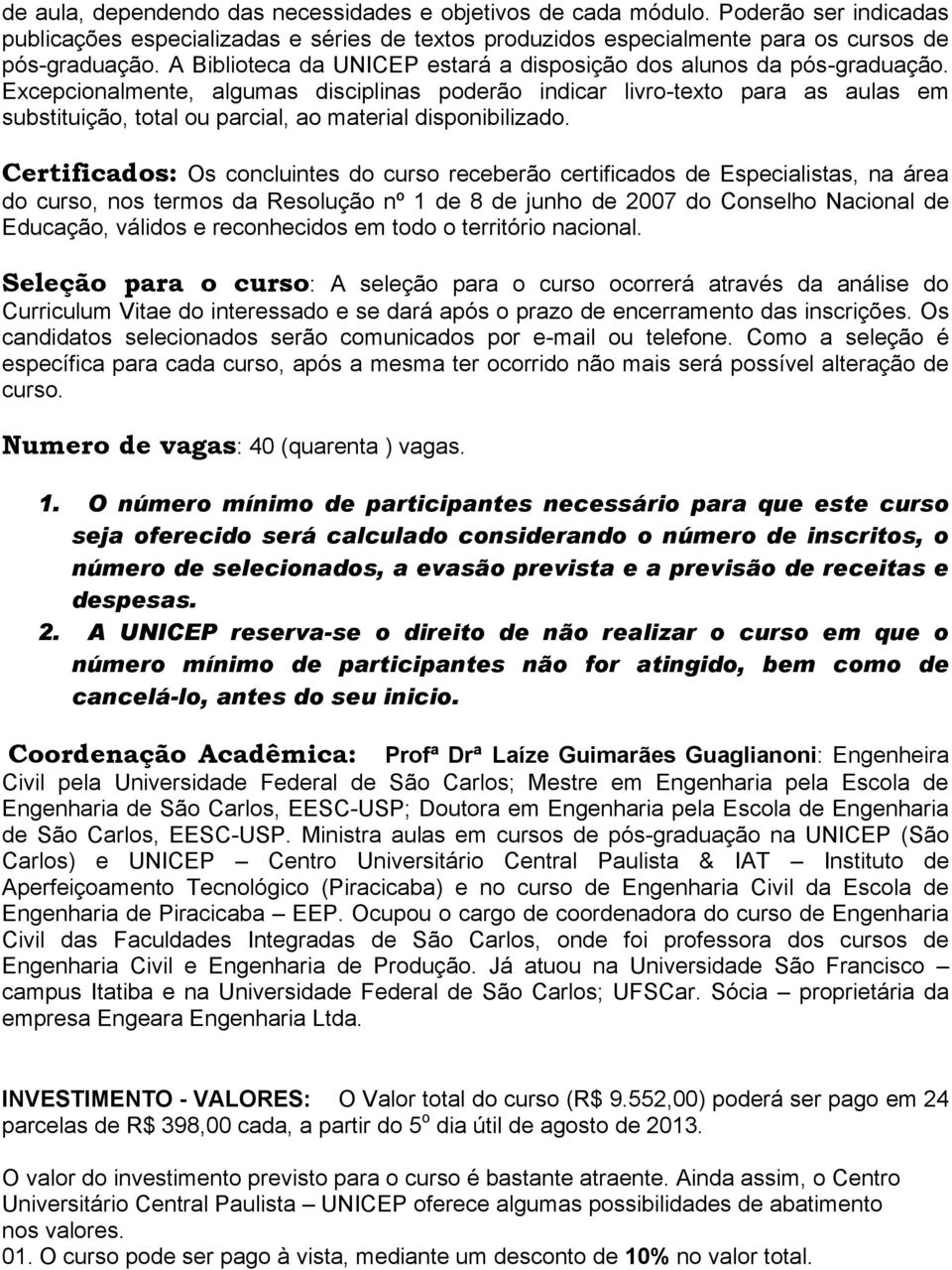 de aula, dependendo das necessidades e objetivos de cada módulo. Poderão ser indicadas publicações especializadas e séries de textos produzidos especialmente para os cursos de pós-graduação. A Biblioteca da UNICEP estará a disposição dos alunos da pós-graduação. Excepcionalmente, algumas disciplinas poderão indicar livro-texto para as aulas em substituição, total ou parcial, ao material disponibilizado.

Certificados: Os concluintes do curso receberão certificados de Especialistas, na área do curso, nos termos da Resolução nº 1 de 8 de junho de 2007 do Conselho Nacional de Educação, válidos e reconhecidos em todo o território nacional.

Seleção para o curso: A seleção para o curso ocorrerá através da análise do Curriculum Vitae do interessado e se dará após o prazo de encerramento das inscrições. Os candidatos selecionados serão comunicados por e-mail ou telefone. Como a seleção é específica para cada curso, após a mesma ter ocorrido não mais será possível alteração de curso.

Numero de vagas: 40 (quarenta ) vagas.

1. O número mínimo de participantes necessário para que este curso seja oferecido será calculado considerando o número de inscritos, o número de selecionados, a evasão prevista e a previsão de receitas e despesas.
2. A UNICEP reserva-se o direito de não realizar o curso em que o número mínimo de participantes não for atingido, bem como de cancelá-lo, antes do seu inicio.

Coordenação Acadêmica: Profª Drª Laíze Guimarães Guaglianoni: Engenheira Civil pela Universidade Federal de São Carlos; Mestre em Engenharia pela Escola de Engenharia de São Carlos, EESC-USP; Doutora em Engenharia pela Escola de Engenharia de São Carlos, EESC-USP. Ministra aulas em cursos de pós-graduação na UNICEP (São Carlos) e UNICEP – Centro Universitário Central Paulista & IAT – Instituto de Aperfeiçoamento Tecnológico (Piracicaba) e no curso de Engenharia Civil da Escola de Engenharia de Piracicaba – EEP. Ocupou o cargo de coordenadora do curso de Engenharia Civil das Faculdades Integradas de São Carlos, onde foi professora dos cursos de Engenharia Civil e Engenharia de Produção. Já atuou na Universidade São Francisco – campus Itatiba e na Universidade Federal de São Carlos; UFSCar. Sócia – proprietária da empresa Engeara Engenharia Ltda.

INVESTIMENTO - VALORES: O Valor total do curso (R$ 9.552,00) poderá ser pago em 24 parcelas de R$ 398,00 cada, a partir do 5º dia útil de agosto de 2013.

O valor do investimento previsto para o curso é bastante atraente. Ainda assim, o Centro Universitário Central Paulista – UNICEP oferece algumas possibilidades de abatimento nos valores.
01. O curso pode ser pago à vista, mediante um desconto de 10% no valor total.